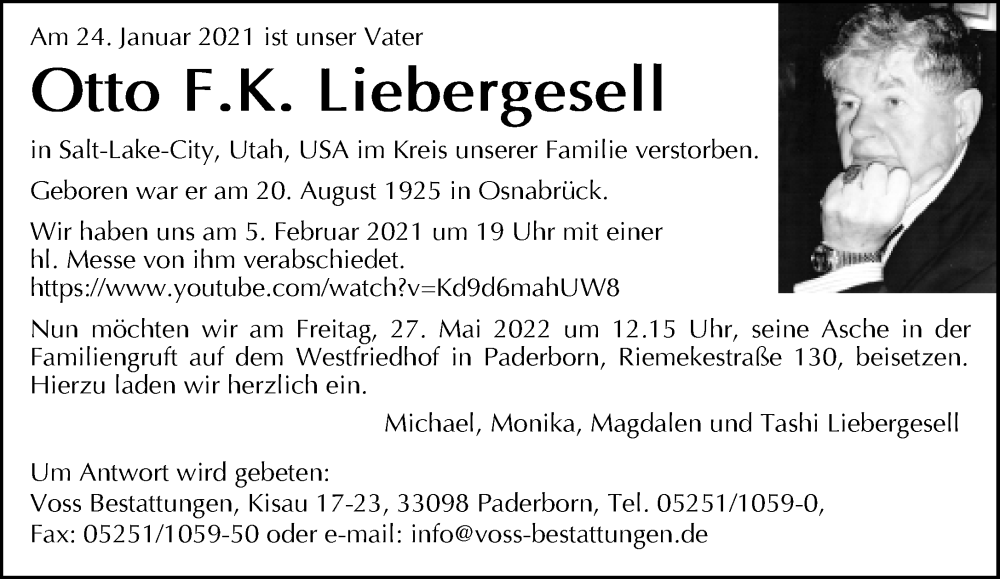 Am 24. Januar 2021 ist unser Vater

Otto F.K. Liebergesell

in Salt-Lake-City, Utah, USA im Kreis unserer Familie verstorben.

Geboren war er am 20. August 1925 in Osnabrück.

Wir haben uns am 5. Februar 2021 um 19 Uhr mit einer hl. Messe von ihm verabschiedet.
https://www.youtube.com/watch?v=Kd9d6mahUW8

Nun möchten wir am Freitag, 27. Mai 2022 um 12.15 Uhr, seine Asche in der Familiengruft auf dem Westfriedhof in Paderborn, Riemekestraße 130, beisetzen. Hierzu laden wir herzlich ein.

Michael, Monika, Magdalen und Tashi Liebergesell

Um Antwort wird gebeten:
Voss Bestattungen, Kisau 17-23, 33098 Paderborn, Tel. 05251/1059-0,
Fax: 05251/1059-50 oder e-mail: info@voss-bestattungen.de